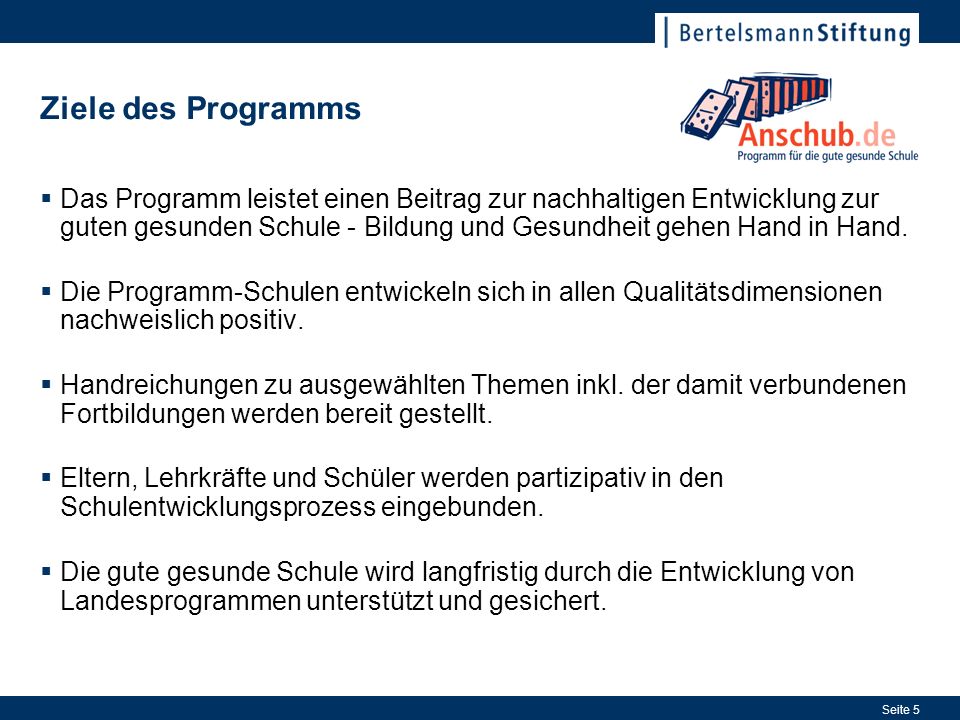 BertelsmannStiftung

Ziele des Programms

Anschub.de
Programm für die gute gesunde Schule

▪ Das Programm leistet einen Beitrag zur nachhaltigen Entwicklung zur guten gesunden Schule - Bildung und Gesundheit gehen Hand in Hand.

▪ Die Programm-Schulen entwickeln sich in allen Qualitätsdimensionen nachweislich positiv.

▪ Handreichungen zu ausgewählten Themen inkl. der damit verbundenen Fortbildungen werden bereit gestellt.

▪ Eltern, Lehrkräfte und Schüler werden partizipativ in den Schulentwicklungsprozess eingebunden.

▪ Die gute gesunde Schule wird langfristig durch die Entwicklung von Landesprogrammen unterstützt und gesichert.

Seite 5